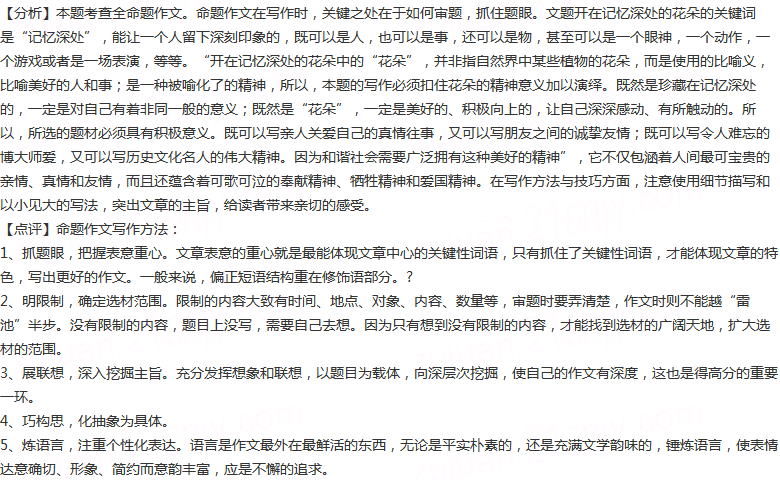 【分析】本题考查全命题作文。命题作文在写作时，关键之处在于如何审题，抓住题眼。文题开在记忆深处的花朵的关键词是“记忆深处”，能让一个人留下深刻印象的，既可以是人，也可以是事，还可以是物，甚至可以是一个眼神，一个动作，一个游戏或者是一场表演，等等。“开在记忆深处的花朵中的“花朵”，并非指自然界中某些植物的花朵，而是使用的比喻义，比喻美好的人和事；是一种被喻化了的精神，所以，本题的写作必须扣住花朵的精神意义加以演绎。既然是珍藏在记忆深处的，一定是对自己有着非同一般的意义；既然是“花朵”，一定是美好的、积极向上的，让自己深深感动、有所触动的。所以，所选的题材必须具有积极意义。既可以写亲人关爱自己的真情往事，又可以写朋友之间的诚挚友情；既可以写令人难忘的博大师爱，又可以写历史文化名人的伟大精神。因为和谐社会需要广泛拥有这种美好的精神”，它不仅包涵着人间最可宝贵的亲情、真情和友情，而且还蕴含着可歌可泣的奉献精神、牺牲精神和爱国精神。在写作方法与技巧方面，注意使用细节描写和以小见大的写法，突出文章的主旨，给读者带来亲切的感受。
【点评】命题作文写作方法：
1、抓题眼，把握表意重心。文章表意的重心就是最能体现文章中心的关键性词语，只有抓住了关键性词语，才能体现文章的特色，写出更好的作文。一般来说，偏正短语结构重在修饰语部分。?
2、明限制，确定选材范围。限制的内容大致有时间、地点、对象、内容、数量等，审题时要弄清楚，作文时则不能越“雷池”半步。没有限制的内容，题目上没写，需要自己去想。因为只有想到没有限制的内容，才能找到选材的广阔天地，扩大选材的范围。
3、展联想，深入挖掘主旨。充分发挥想象和联想，以题目为载体，向深层次挖掘，使自己的作文有深度，这也是得高分的重要一环。
4、巧构思，化抽象为具体。
5、炼语言，注重个性化表达。语言是作文最外在最鲜活的东西，无论是平实朴素的，还是充满文学韵味的，锤炼语言，使表情达意确切、形象、简约而意韵丰富，应是不懈的追求。